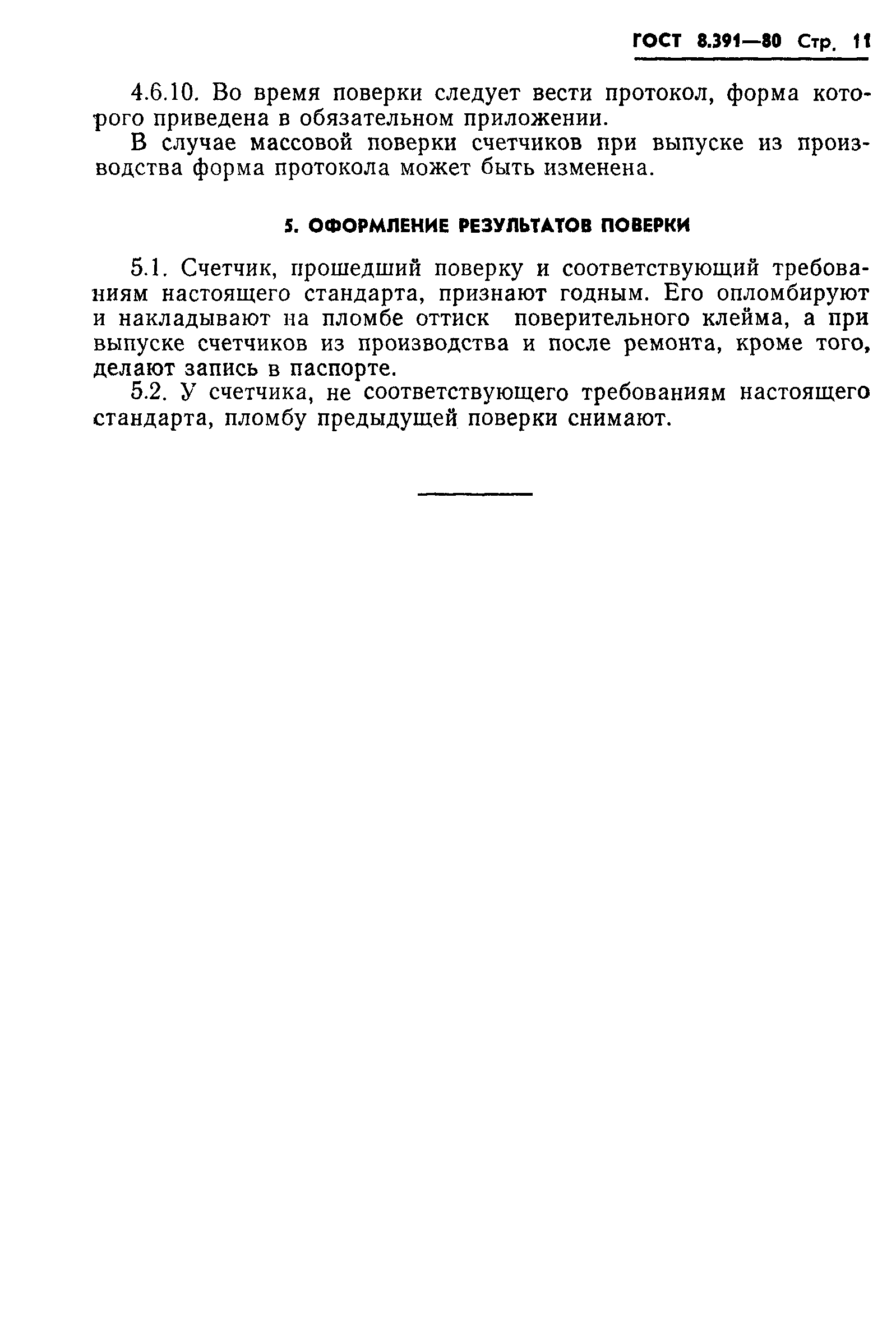 ГОСТ 8.391—80 Стр. 11

4.6.10. Во время поверки следует вести протокол, форма которого приведена в обязательном приложении.

В случае массовой поверки счетчиков при выпуске из производства форма протокола может быть изменена.

5. ОФОРМЛЕНИЕ РЕЗУЛЬТАТОВ ПОВЕРКИ

5.1. Счетчик, прошедший поверку и соответствующий требованиям настоящего стандарта, признают годным. Его опломбируют и накладывают на пломбе оттиск поверительного клейма, а при выпуске счетчиков из производства и после ремонта, кроме того, делают запись в паспорте.

5.2. У счетчика, не соответствующего требованиям настоящего стандарта, пломбу предыдущей поверки снимают.